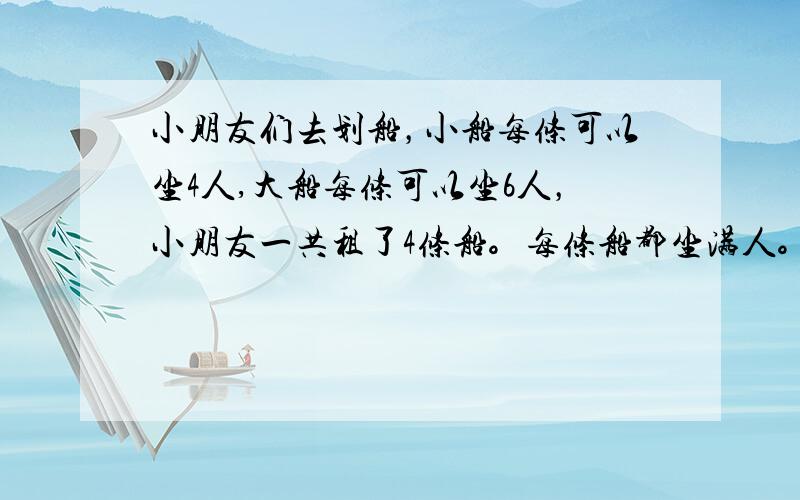 小朋友们去划船，小船每条可以坐4人，大船每条可以坐6人，小朋友一共租了4条船。每条船都坐满人。